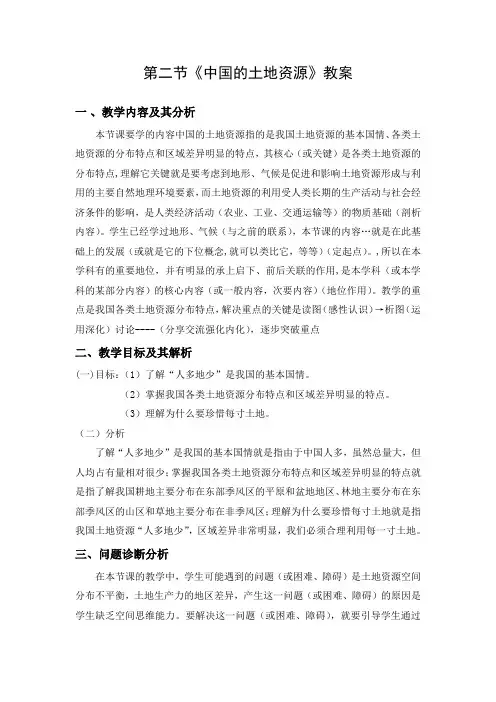 第二节《中国的土地资源》教案

一、教学内容及其分析

本节课要学的内容中国的土地资源指的是我国土地资源的基本国情、各类土地资源的分布特点和区域差异明显的特点，其核心（或关键）是各类土地资源的分布特点，理解它关键就是要考虑到地形、气候是促进和影响土地资源形成与利用的主要自然地理环境要素，而土地资源的利用受人类长期的生产活动与社会经济条件的影响，是人类经济活动（农业、工业、交通运输等）的物质基础（剖析内容）。学生已经学过地形、气候（与之前的联系），本节课的内容…就是在此基础上的发展（或就是它的下位概念，就可以类比它，等等）（定起点）。，所以在本学科有的重要地位，并有明显的承上启下、前后关联的作用，是本学科（或本学科的某部分内容）的核心内容（或一般内容，次要内容）（地位作用）。教学的重点是我国各类土地资源分布特点，解决重点的关键是读图（感性认识）→析图（运用深化）讨论----（分享交流强化内化），逐步突破重点

二、教学目标及其解析

(一)目标：（1）了解“人多地少”是我国的基本国情。

（2）掌握我国各类土地资源分布特点和区域差异明显的特点。

（3）理解为什么要珍惜每寸土地。

（二）分析

了解“人多地少”是我国的基本国情就是指由于中国人多，虽然总量大，但人均占有量相对很少；掌握我国各类土地资源分布特点和区域差异明显的特点就是指了解我国耕地主要分布在东部季风区的平原和盆地地区、林地主要分布在东部季风区的山区和草地主要分布在非季风区；理解为什么要珍惜每寸土地就是指我国土地资源“人多地少”，区域差异非常明显，我们必须合理利用每一寸土地。

三、问题诊断分析

在本节课的教学中，学生可能遇到的问题（或困难、障碍）是土地资源空间分布不平衡，土地生产力的地区差异，产生这一问题（或困难、障碍）的原因是学生缺乏空间思维能力。要解决这一问题（或困难、障碍），就要引导学生通过